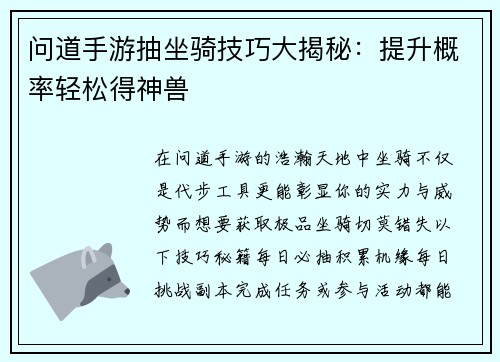 问道手游抽坐骑技巧大揭秘：提升概率轻松得神兽

在问道手游的浩瀚天地中坐骑不仅是代步工具更能彰显你的实力与威势而想要获取极品坐骑切莫错失以下技巧秘籍每日必抽积累机缘每日挑战副本完成任务或参与活动都能